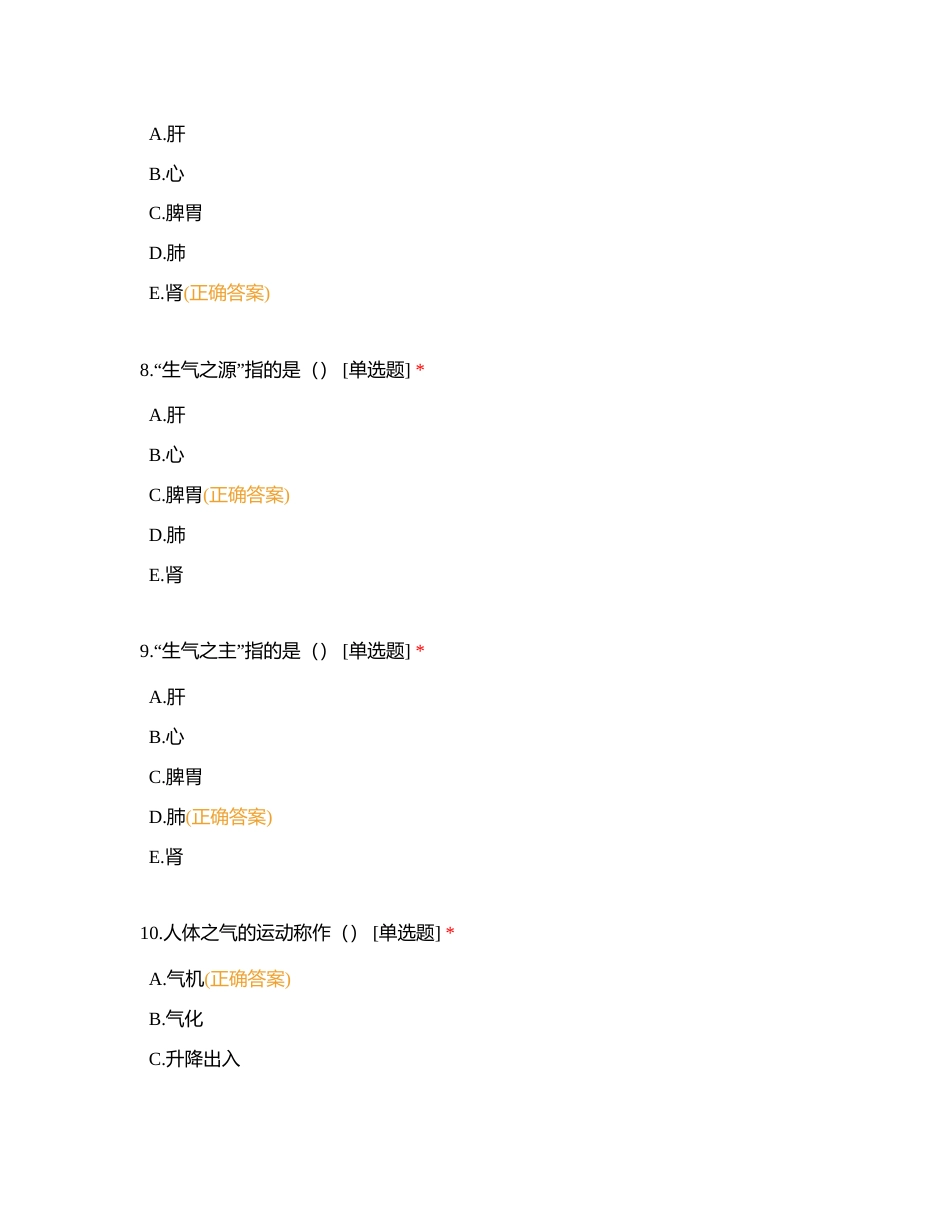 A.肝

B.心

C.脾胃

D.肺

E.肾(正确答案)

8.“生气之源”指的是（） [单选题] *

A.肝

B.心

C.脾胃(正确答案)

D.肺

E.肾

9.“生气之主”指的是（） [单选题] *

A.肝

B.心

C.脾胃

D.肺(正确答案)

E.肾

10.人体之气的运动称作（） [单选题] *

A.气机(正确答案)

B.气化

C.升降出入